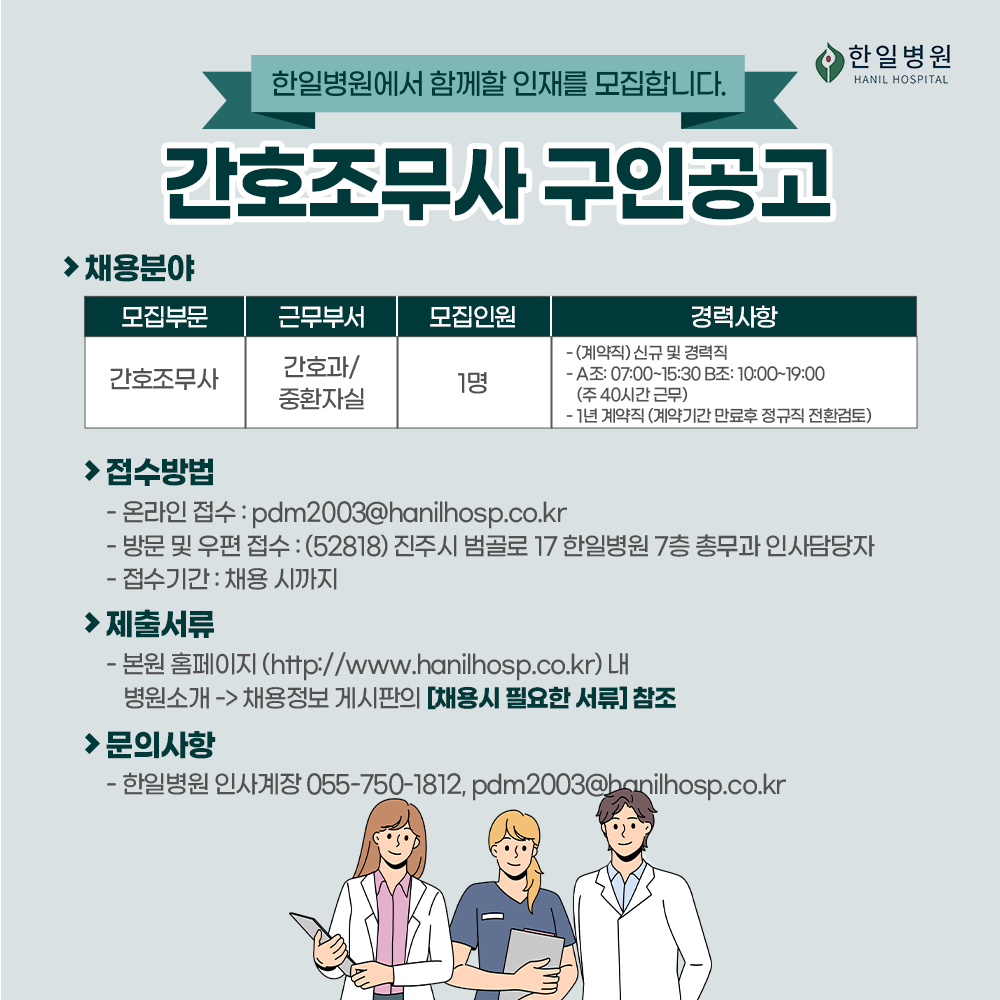 한일병원
HANIL HOSPITAL

한일병원에서 함께할 인재를 모집합니다.

간호조무사 구인공고

> 채용분야

| 모집부문 | 근무부서 | 모집인원 | 경력사항 |
|---|---|---|---|
| 간호조무사 | 간호과/ 중환자실 | 1명 | - (계약직) 신규 및 경력직 - A조: 07:00~15:30 B조: 10:00~19:00 (주 40시간 근무) - 1년 계약직 (계약기간 만료후 정규직 전환검토) |

> 접수방법

- 온라인 접수 : pdm2003@hanilhosp.co.kr
- 방문 및 우편 접수 : (52818) 진주시 범골로 17 한일병원 7층 총무과 인사담당자
- 접수기간 : 채용 시까지

> 제출서류

- 본원 홈페이지 (http://www.hanilhosp.co.kr) 내 병원소개 -> 채용정보 게시판의 [채용시 필요한 서류] 참조

> 문의사항

- 한일병원 인사계장 055-750-1812, pdm2003@hanilhosp.co.kr